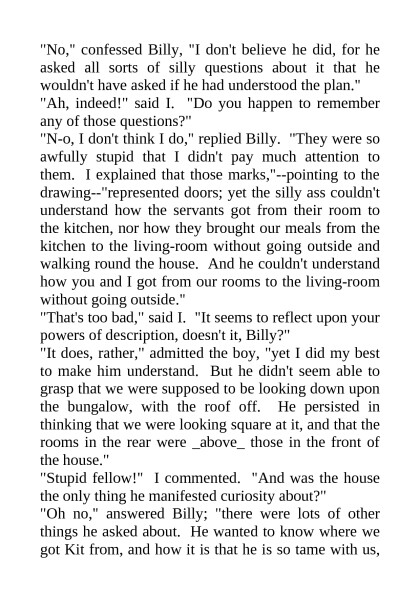 "No," confessed Billy, "I don't believe he did, for he asked all sorts of silly questions about it that he wouldn't have asked if he had understood the plan."

"Ah, indeed!" said I. "Do you happen to remember any of those questions?"

"N-o, I don't think I do," replied Billy. "They were so awfully stupid that I didn't pay much attention to them. I explained that those marks,"--pointing to the drawing--"represented doors; yet the silly ass couldn't understand how the servants got from their room to the kitchen, nor how they brought our meals from the kitchen to the living-room without going outside and walking round the house. And he couldn't understand how you and I got from our rooms to the living-room without going outside."

"That's too bad," said I. "It seems to reflect upon your powers of description, doesn't it, Billy?"

"It does, rather," admitted the boy, "yet I did my best to make him understand. But he didn't seem able to grasp that we were supposed to be looking down upon the bungalow, with the roof off. He persisted in thinking that we were looking square at it, and that the rooms in the rear were _above_ those in the front of the house."

"Stupid fellow!" I commented. "And was the house the only thing he manifested curiosity about?"

"Oh no," answered Billy; "there were lots of other things he asked about. He wanted to know where we got Kit from, and how it is that he is so tame with us,